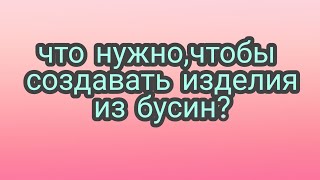 что нужно,чтобы создавать изделия из бусин?